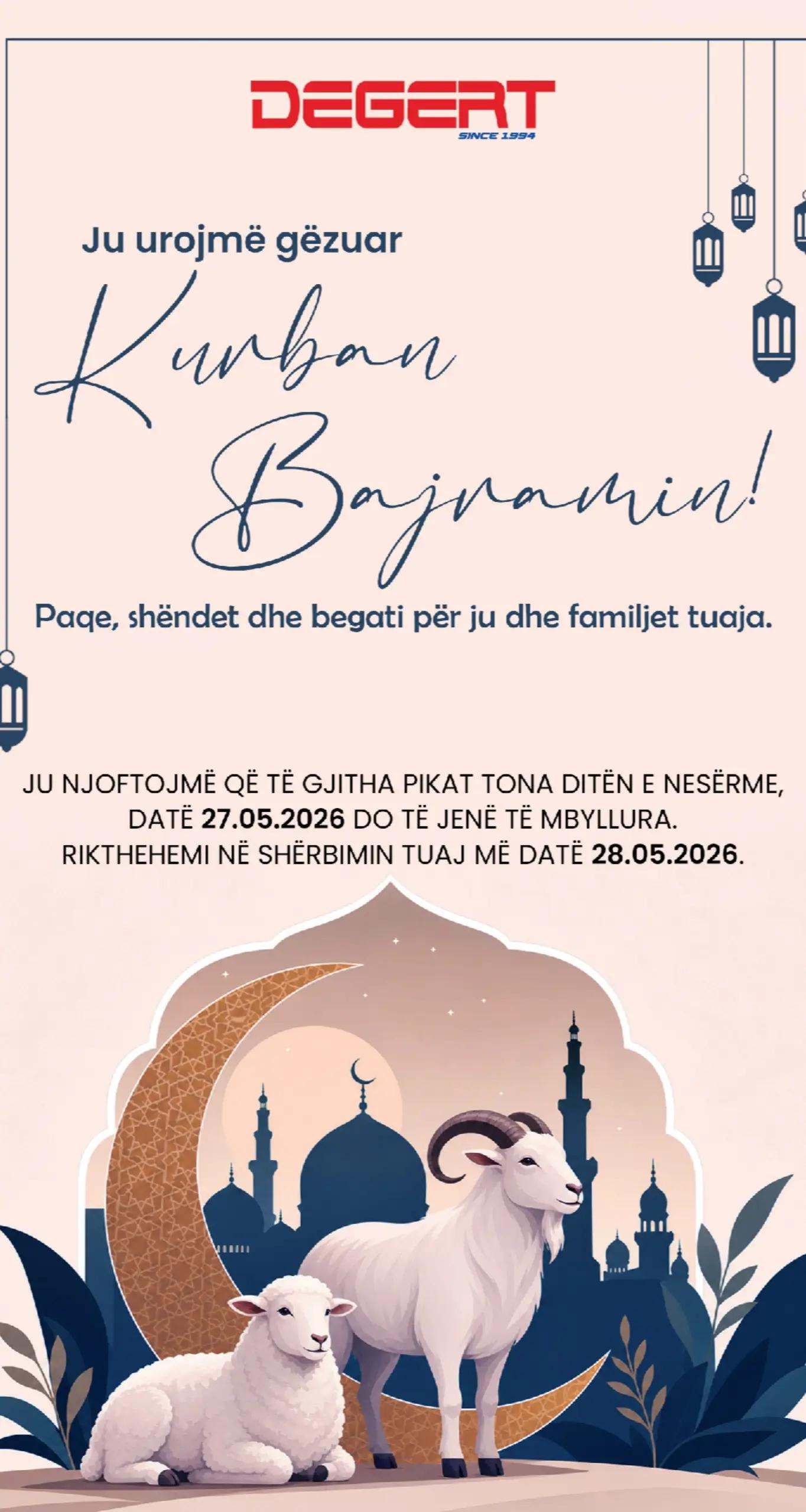 DEGERT
SINCE 1994

Ju urojmë gëzuar
Kurban
Bajramin!

Paqe, shëndet dhe begati për ju dhe familjet tuaja.

JU NJOFTOJMË QË TË GJITHA PIKAT TONA DITËN E NESËRME, DATË 27.05.2026 DO TË JENË TË MBYLLURA.
RIKTHEHEMI NË SHËRBIMIN TUAJ MË DATË 28.05.2026.